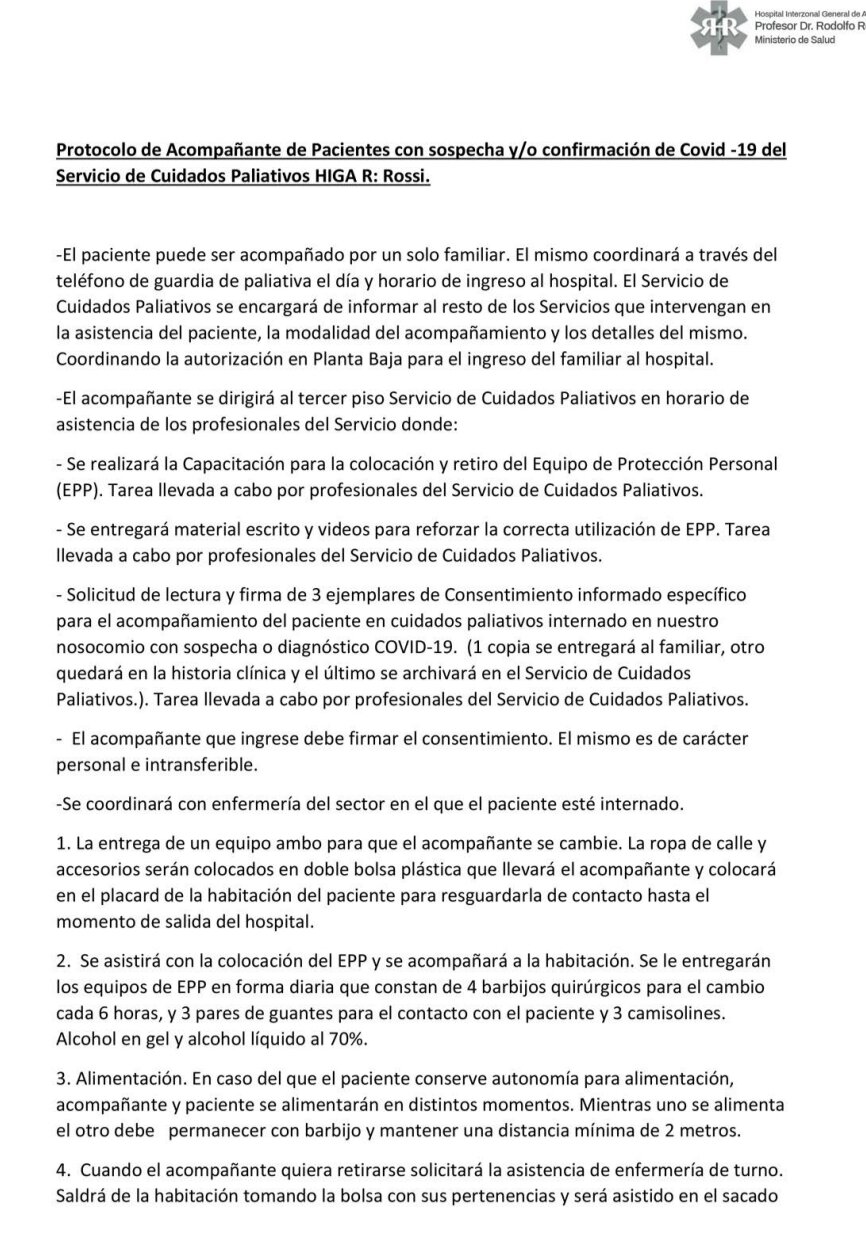 Hospital Interzonal General de A
Profesor Dr. Rodolfo R
Ministerio de Salud

Protocolo de Acompañante de Pacientes con sospecha y/o confirmación de Covid -19 del Servicio de Cuidados Paliativos HIGA R: Rossi.

-El paciente puede ser acompañado por un solo familiar. El mismo coordinará a través del teléfono de guardia de paliativa el día y horario de ingreso al hospital. El Servicio de Cuidados Paliativos se encargará de informar al resto de los Servicios que intervengan en la asistencia del paciente, la modalidad del acompañamiento y los detalles del mismo. Coordinando la autorización en Planta Baja para el ingreso del familiar al hospital.

-El acompañante se dirigirá al tercer piso Servicio de Cuidados Paliativos en horario de asistencia de los profesionales del Servicio donde:

- Se realizará la Capacitación para la colocación y retiro del Equipo de Protección Personal (EPP). Tarea llevada a cabo por profesionales del Servicio de Cuidados Paliativos.

- Se entregará material escrito y videos para reforzar la correcta utilización de EPP. Tarea llevada a cabo por profesionales del Servicio de Cuidados Paliativos.

- Solicitud de lectura y firma de 3 ejemplares de Consentimiento informado específico para el acompañamiento del paciente en cuidados paliativos internado en nuestro nosocomio con sospecha o diagnóstico COVID-19. (1 copia se entregará al familiar, otro quedará en la historia clínica y el último se archivará en el Servicio de Cuidados Paliativos.). Tarea llevada a cabo por profesionales del Servicio de Cuidados Paliativos.

- El acompañante que ingrese debe firmar el consentimiento. El mismo es de carácter personal e intransferible.

-Se coordinará con enfermería del sector en el que el paciente esté internado.

1. La entrega de un equipo ambo para que el acompañante se cambie. La ropa de calle y accesorios serán colocados en doble bolsa plástica que llevará el acompañante y colocará en el placard de la habitación del paciente para resguardarla de contacto hasta el momento de salida del hospital.

2. Se asistirá con la colocación del EPP y se acompañará a la habitación. Se le entregarán los equipos de EPP en forma diaria que constan de 4 barbijos quirúrgicos para el cambio cada 6 horas, y 3 pares de guantes para el contacto con el paciente y 3 camisolines. Alcohol en gel y alcohol líquido al 70%.

3. Alimentación. En caso del que el paciente conserve autonomía para alimentación, acompañante y paciente se alimentarán en distintos momentos. Mientras uno se alimenta el otro debe permanecer con barbijo y mantener una distancia mínima de 2 metros.

4. Cuando el acompañante quiera retirarse solicitará la asistencia de enfermería de turno. Saldrá de la habitación tomando la bolsa con sus pertenencias y será asistido en el sacado